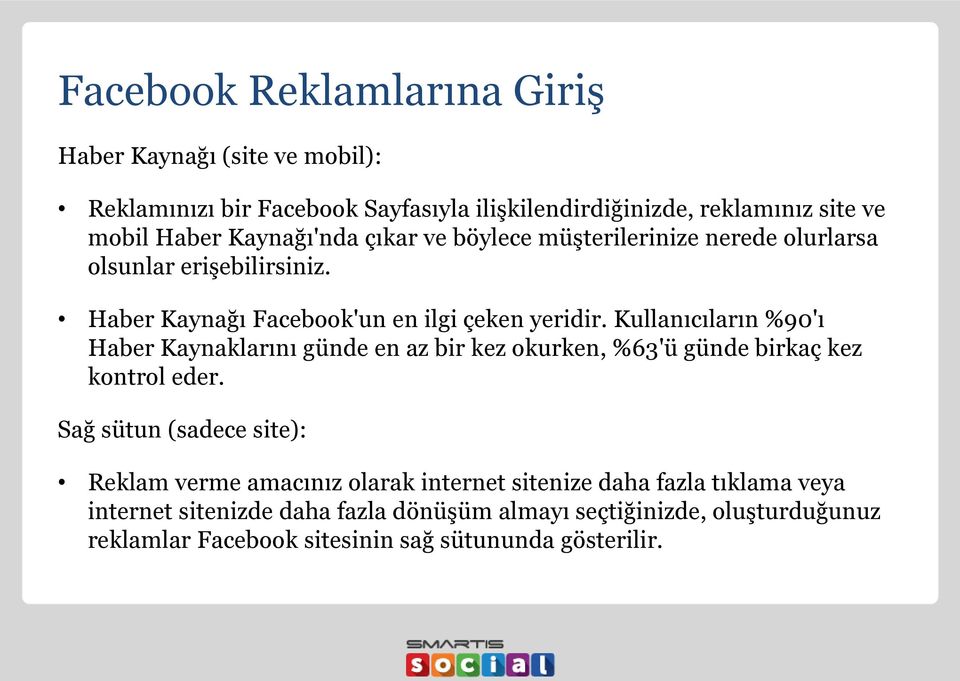 Facebook Reklamlarına Giriş

Haber Kaynağı (site ve mobil):

• Reklamınızı bir Facebook Sayfasıyla ilişkilendirdiğinizde, reklamınız site ve mobil Haber Kaynağı'nda çıkar ve böylece müşterilerinize nerede olurlarsa olsunlar erişebilirsiniz.

• Haber Kaynağı Facebook'un en ilgi çeken yeridir. Kullanıcıların %90'ı Haber Kaynaklarını günde en az bir kez okurken, %63'ü günde birkaç kez kontrol eder.

Sağ sütun (sadece site):

• Reklam verme amacınız olarak internet sitenize daha fazla tıklama veya internet sitenizde daha fazla dönüşüm almayı seçtiğinizde, oluşturduğunuz reklamlar Facebook sitesinin sağ sütununda gösterilir.

SMARTIS
social